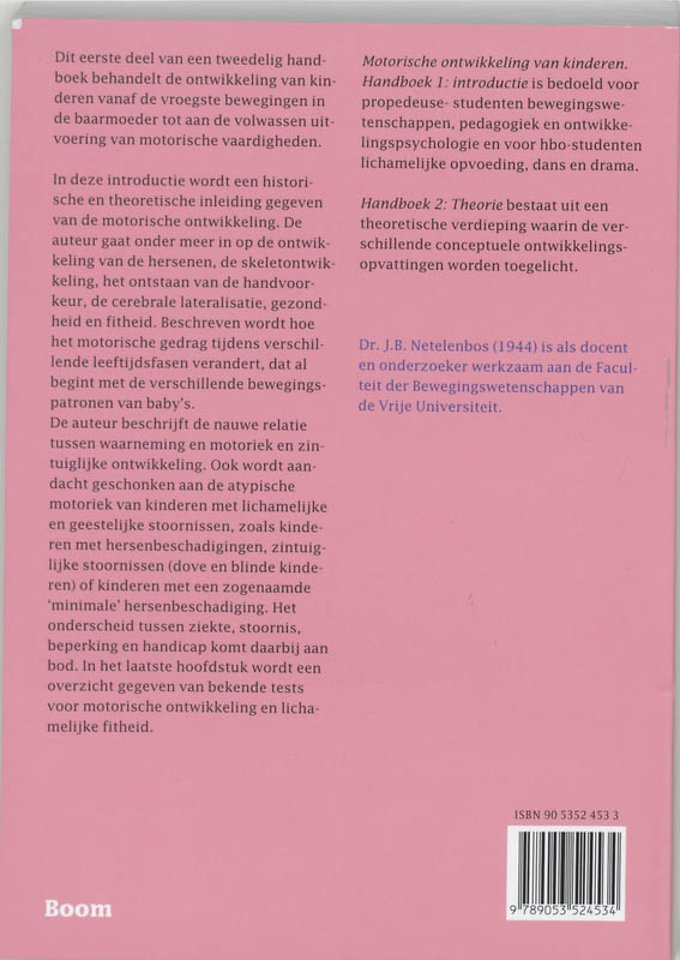 Dit eerste deel van een tweedelig handboek behandelt de ontwikkeling van kinderen vanaf de vroegste bewegingen in de baarmoeder tot aan de volwassen uitvoering van motorische vaardigheden.

In deze introductie wordt een historische en theoretische inleiding gegeven van de motorische ontwikkeling. De auteur gaat onder meer in op de ontwikkeling van de hersenen, de skeletontwikkeling, het ontstaan van de handvoorkeur, de cerebrale lateralisatie, gezondheid en fitheid. Beschreven wordt hoe het motorische gedrag tijdens verschillende leeftijdsfasen verandert, dat al begint met de verschillende bewegingspatronen van baby's.
De auteur beschrijft de nauwe relatie tussen waarneming en motoriek en zintuiglijke ontwikkeling. Ook wordt aandacht geschonken aan de atypische motoriek van kinderen met lichamelijke en geestelijke stoornissen, zoals kinderen met hersenbeschadigingen, zintuiglijke stoornissen (dove en blinde kinderen) of kinderen met een zogenaamde 'minimale' hersenbeschadiging. Het onderscheid tussen ziekte, stoornis, beperking en handicap komt daarbij aan bod. In het laatste hoofdstuk wordt een overzicht gegeven van bekende tests voor motorische ontwikkeling en lichamelijke fitheid.

Motorische ontwikkeling van kinderen. Handboek 1: introductie is bedoeld voor propedeuse- studenten bewegingswetenschappen, pedagogiek en ontwikkelingspsychologie en voor hbo-studenten lichamelijke opvoeding, dans en drama.

Handboek 2: Theorie bestaat uit een theoretische verdieping waarin de verschillende conceptuele ontwikkelingsopvattingen worden toegelicht.

Dr. J.B. Netelenbos (1944) is als docent en onderzoeker werkzaam aan de Faculteit der Bewegingswetenschappen van de Vrije Universiteit.

ISBN 90 5352 453 3

9 789053 524534

Boom